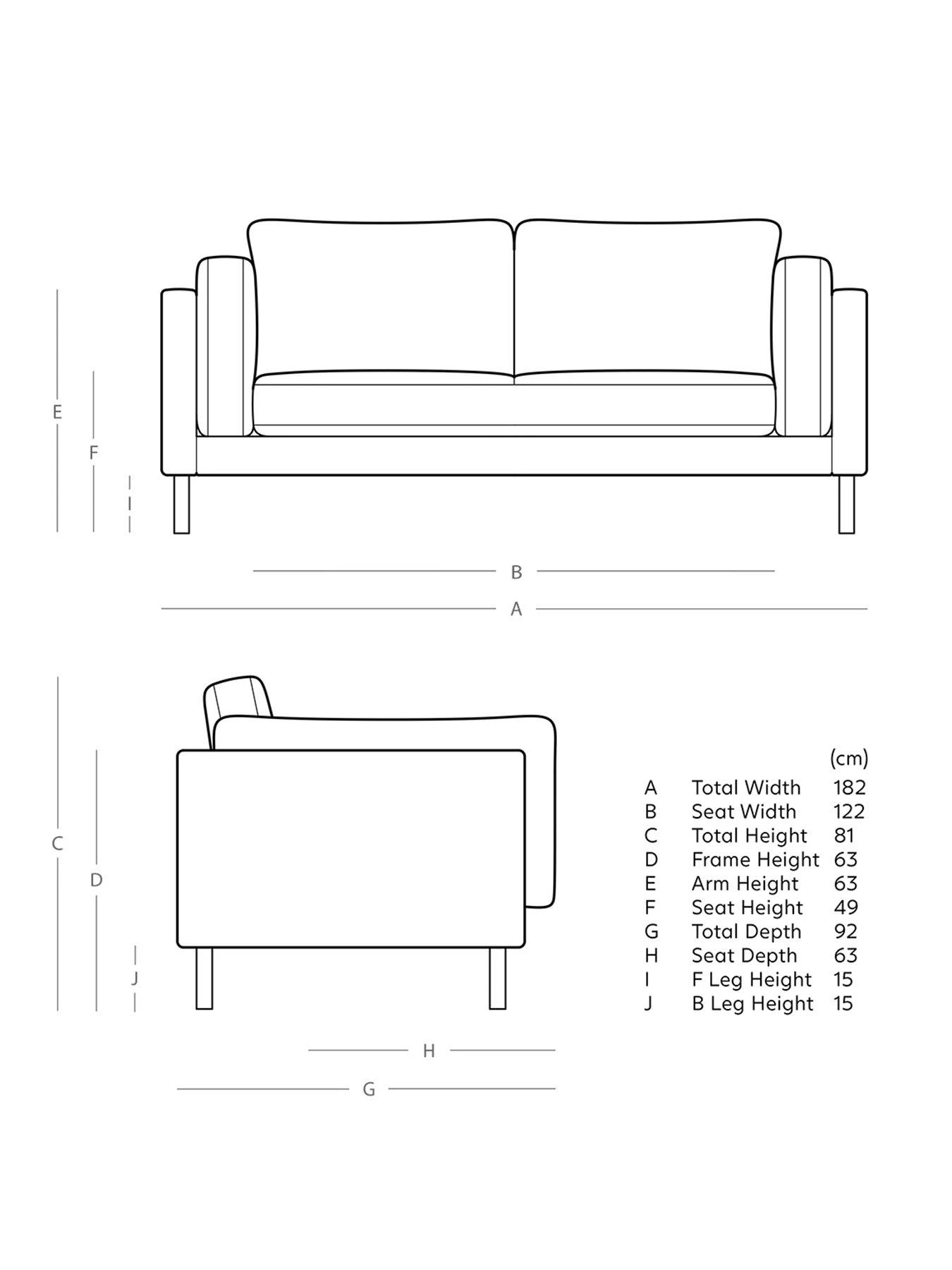 E
F
I
B
A
C
D
J
H
G

| | | (cm) |
|---|---|---|
| A | Total Width | 182 |
| B | Seat Width | 122 |
| C | Total Height | 81 |
| D | Frame Height | 63 |
| E | Arm Height | 63 |
| F | Seat Height | 49 |
| G | Total Depth | 92 |
| H | Seat Depth | 63 |
| I | F Leg Height | 15 |
| J | B Leg Height | 15 |